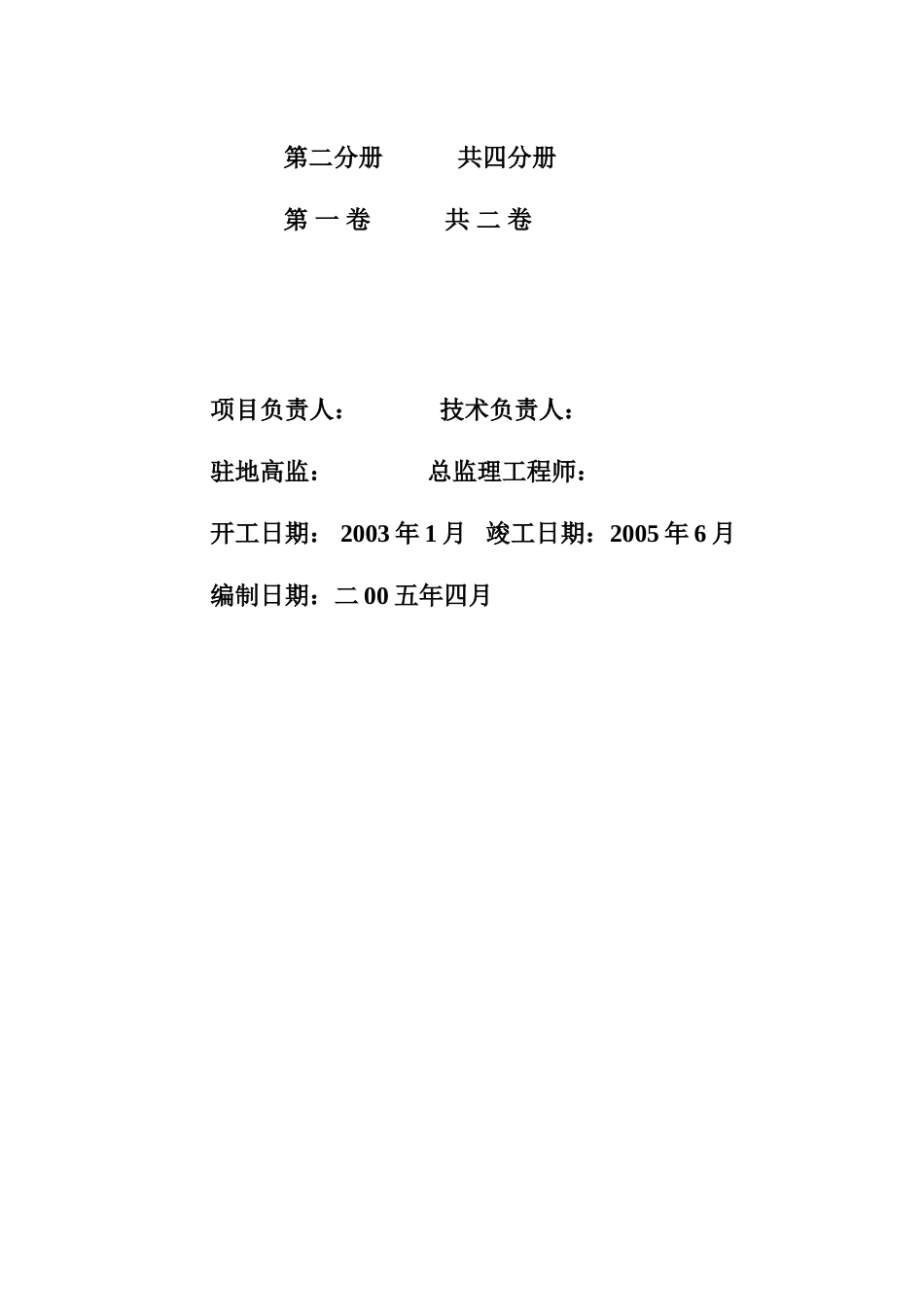 第二分册　　　共四分册

第 一 卷　　　共 二 卷

项目负责人：　　　　技术负责人：

驻地高监：　　　　　总监理工程师：

开工日期： 2003 年 1 月　竣工日期：2005 年 6 月

编制日期：二 00 五年四月